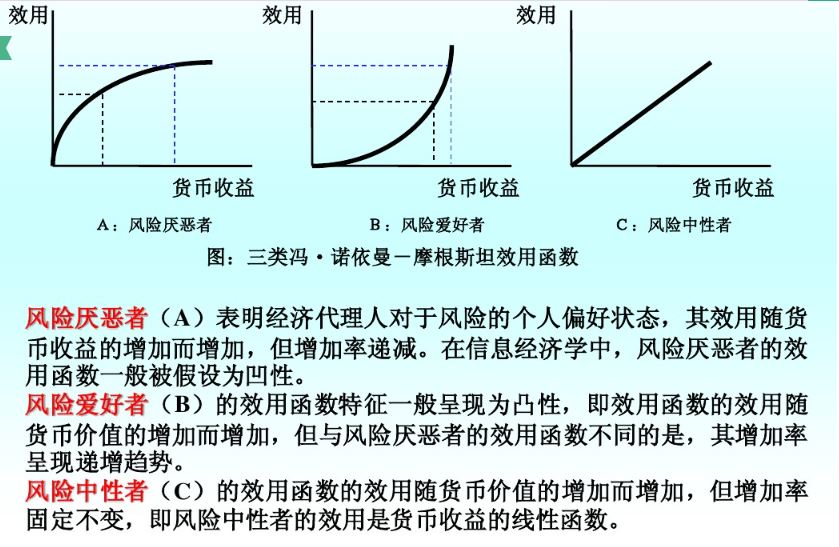 效用

货币收益

A：风险厌恶者

效用

货币收益

B：风险爱好者

效用

货币收益

C：风险中性者

图：三类冯·诺依曼－摩根斯坦效用函数

风险厌恶者（A）表明经济代理人对于风险的个人偏好状态，其效用随货币收益的增加而增加，但增加率递减。在信息经济学中，风险厌恶者的效用函数一般被假设为凹性。

风险爱好者（B）的效用函数特征一般呈现为凸性，即效用函数的效用随货币价值的增加而增加，但与风险厌恶者的效用函数不同的是，其增加率呈现递增趋势。

风险中性者（C）的效用函数的效用随货币价值的增加而增加，但增加率固定不变，即风险中性者的效用是货币收益的线性函数。